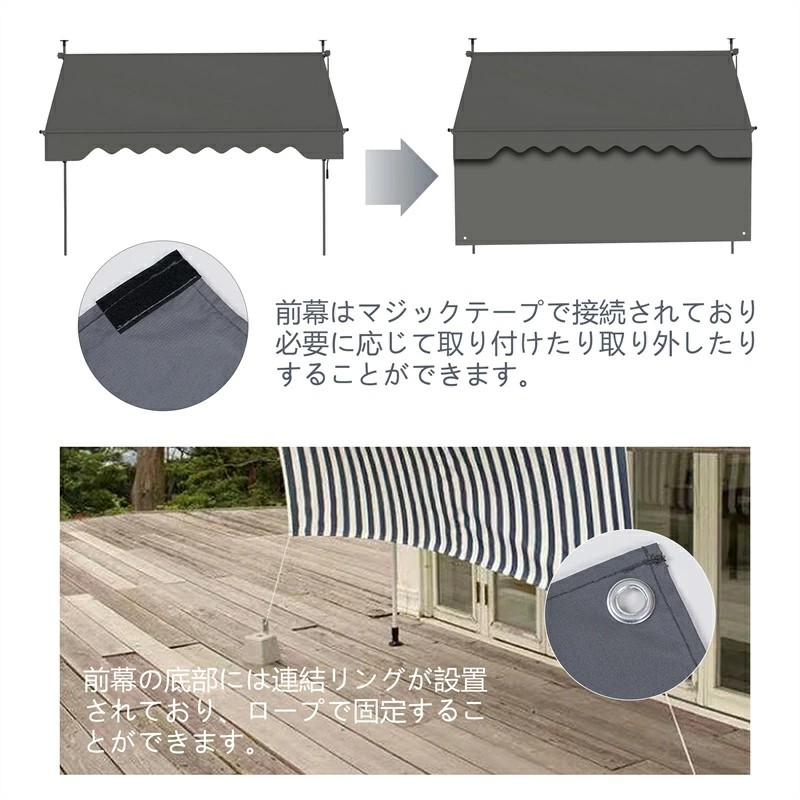 前幕はマジックテープで接続されており必要に応じて取り付けたり取り外したりすることができます。

前幕の底部には連結リングが設置されており、ロープで固定することができます。